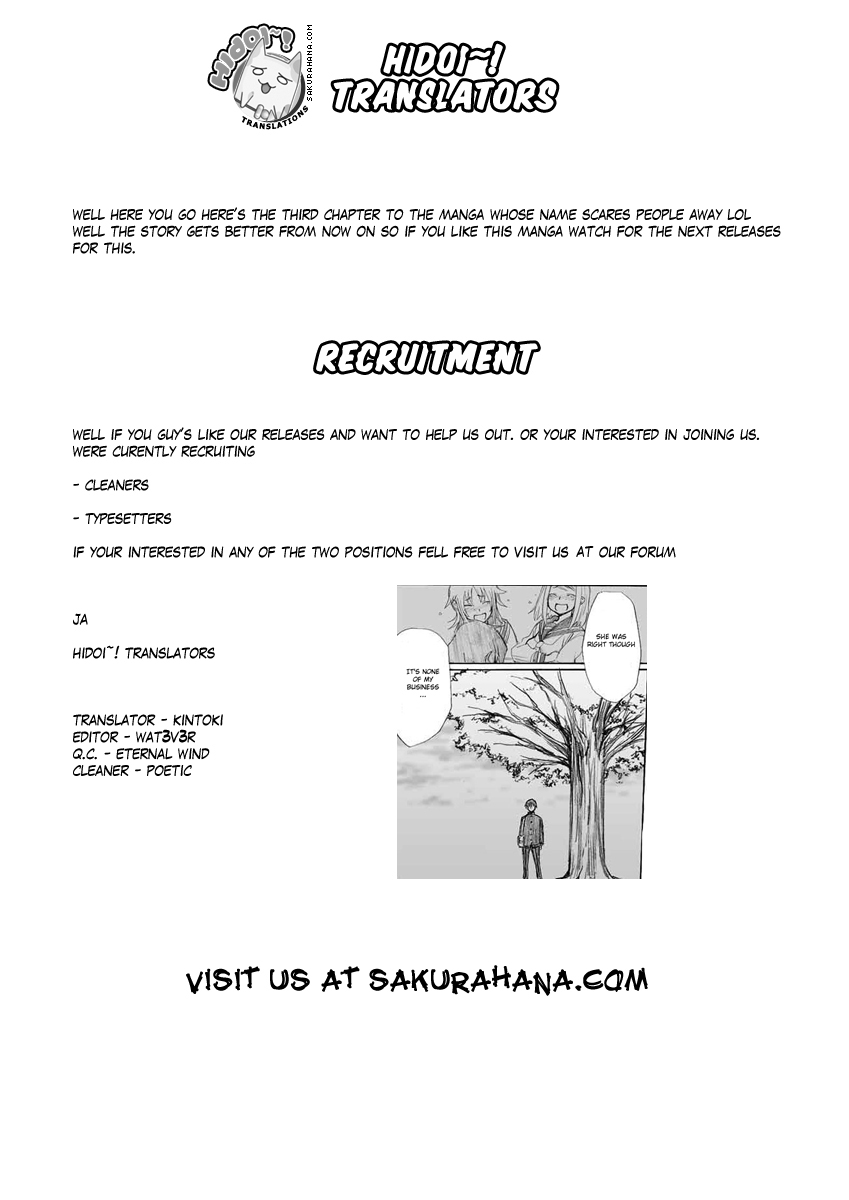 HIDOI~! TRANSLATIONS SAKURAHANA.COM

HIDOI~! TRANSLATORS

WELL HERE YOU GO HERE'S THE THIRD CHAPTER TO THE MANGA WHOSE NAME SCARES PEOPLE AWAY LOL WELL THE STORY GETS BETTER FROM NOW ON SO IF YOU LIKE THIS MANGA WATCH FOR THE NEXT RELEASES FOR THIS.

RECRUITMENT

WELL IF YOU GUY'S LIKE OUR RELEASES AND WANT TO HELP US OUT. OR YOUR INTERESTED IN JOINING US. WERE CURENTLY RECRUITING

- CLEANERS

- TYPESETTERS

IF YOUR INTERESTED IN ANY OF THE TWO POSITIONS FELL FREE TO VISIT US AT OUR FORUM

JA

HIDOI~! TRANSLATORS

TRANSLATOR - KINTOKI
EDITOR - WAT3V3R
Q.C. - ETERNAL WIND
CLEANER - POETIC

SHE WAS RIGHT THOUGH

IT'S NONE OF MY BUSINESS ...

VISIT US AT SAKURAHANA.COM